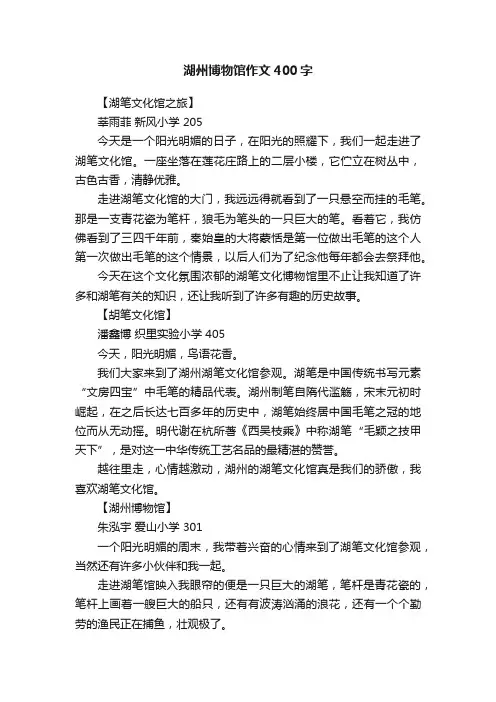 湖州博物馆作文400字

【湖笔文化馆之旅】

莘雨菲 新风小学 205

今天是一个阳光明媚的日子，在阳光的照耀下，我们一起走进了湖笔文化馆。一座坐落在莲花庄路上的二层小楼，它伫立在树丛中，古色古香，清静优雅。

走进湖笔文化馆的大门，我远远得就看到了一只悬空而挂的毛笔。那是一支青花瓷为笔杆，狼毛为笔头的一只巨大的笔。看着它，我仿佛看到了三四千年前，秦始皇的大将蒙恬是第一位做出毛笔的这个人第一次做出毛笔的这个情景，以后人们为了纪念他每年都会去祭拜他。

今天在这个文化氛围浓郁的湖笔文化博物馆里不止让我知道了许多和湖笔有关的知识，还让我听到了许多有趣的历史故事。

【胡笔文化馆】

潘鑫博 织里实验小学 405

今天，阳光明媚，鸟语花香。

我们大家来到了湖州湖笔文化馆参观。湖笔是中国传统书写元素“文房四宝”中毛笔的精品代表。湖州制笔自隋代滥觞，宋末元初时崛起，在之后长达七百多年的历史中，湖笔始终居中国毛笔之冠的地位而从无动摇。明代谢在杭所著《西吴枝乘》中称湖笔“毛颖之技甲天下”，是对这一中华传统工艺名品的最精湛的赞誉。

越往里走，心情越激动，湖州的湖笔文化馆真是我们的骄傲，我喜欢湖笔文化馆。

【湖州博物馆】

朱泓宇 爱山小学 301

一个阳光明媚的周末，我带着兴奋的心情来到了湖笔文化馆参观，当然还有许多小伙伴和我一起。

走进湖笔馆映入我眼帘的便是一只巨大的湖笔，笔杆是青花瓷的，笔杆上画着一艘巨大的船只，还有有波涛汹涌的浪花，还有一个个勤劳的渔民正在捕鱼，壮观极了。